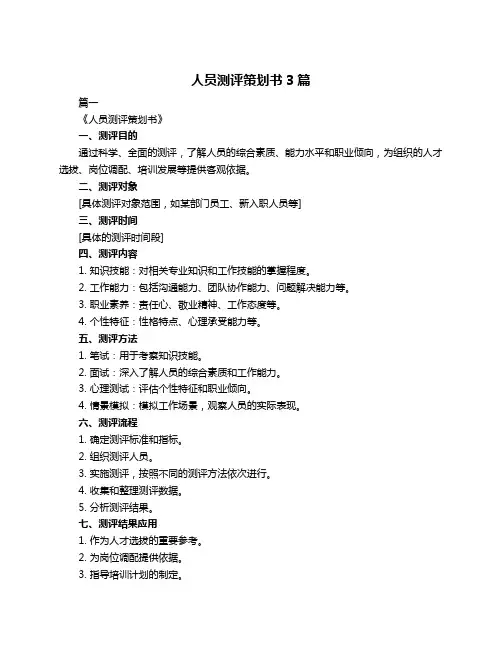 人员测评策划书 3 篇

篇一

《人员测评策划书》

一、测评目的

通过科学、全面的测评，了解人员的综合素质、能力水平和职业倾向，为组织的人才选拔、岗位调配、培训发展等提供客观依据。

二、测评对象

[具体测评对象范围，如某部门员工、新入职人员等]

三、测评时间

[具体的测评时间段]

四、测评内容

1. 知识技能：对相关专业知识和工作技能的掌握程度。

2. 工作能力：包括沟通能力、团队协作能力、问题解决能力等。

3. 职业素养：责任心、敬业精神、工作态度等。

4. 个性特征：性格特点、心理承受能力等。

五、测评方法

1. 笔试：用于考察知识技能。

2. 面试：深入了解人员的综合素质和工作能力。

3. 心理测试：评估个性特征和职业倾向。

4. 情景模拟：模拟工作场景，观察人员的实际表现。

六、测评流程

1. 确定测评标准和指标。

2. 组织测评人员。

3. 实施测评，按照不同的测评方法依次进行。

4. 收集和整理测评数据。

5. 分析测评结果。

七、测评结果应用

1. 作为人才选拔的重要参考。

2. 为岗位调配提供依据。

3. 指导培训计划的制定。